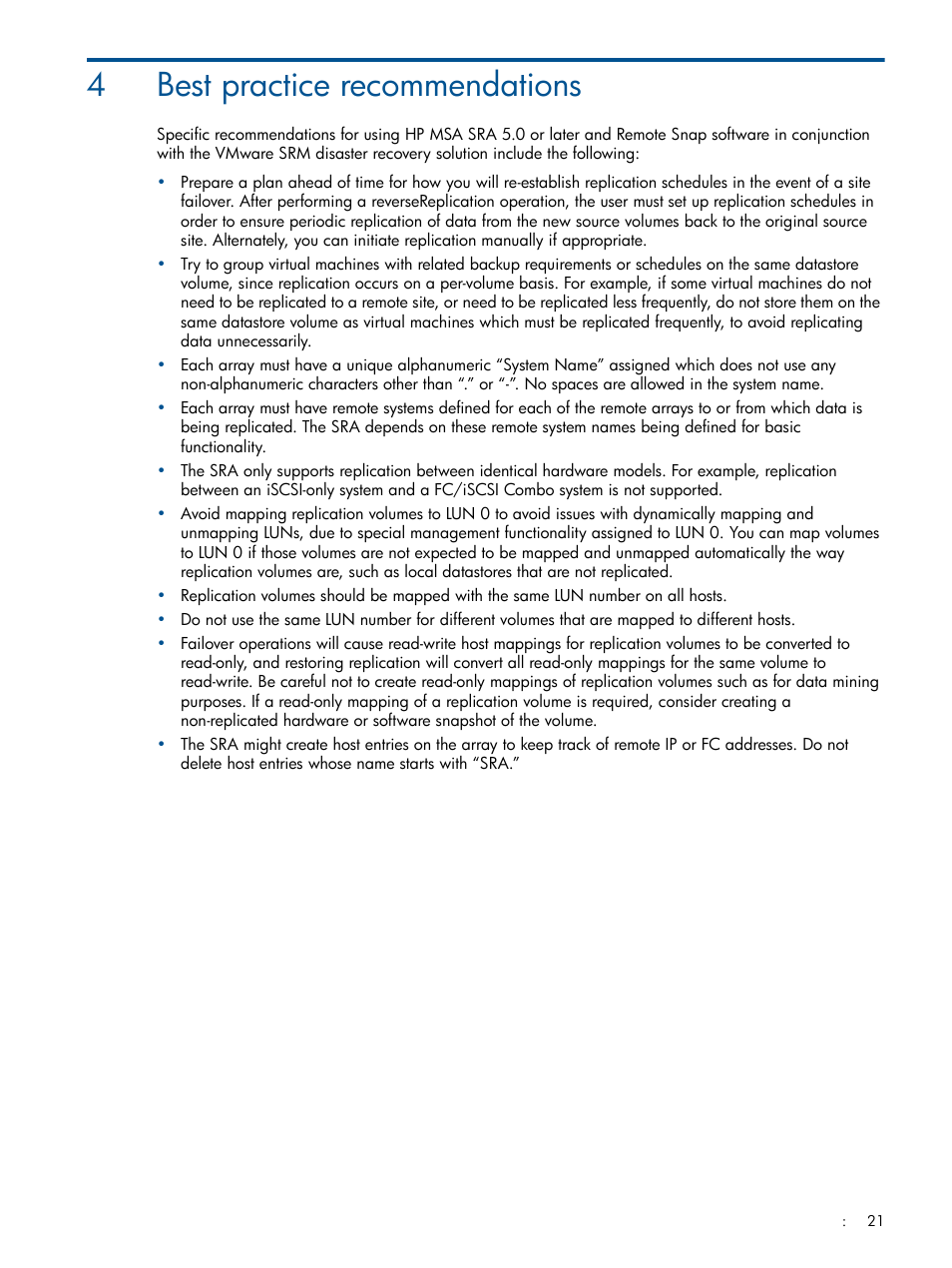 4 Best practice recommendations

Specific recommendations for using HP MSA SRA 5.0 or later and Remote Snap software in conjunction with the VMware SRM disaster recovery solution include the following:

• Prepare a plan ahead of time for how you will re-establish replication schedules in the event of a site failover. After performing a reverseReplication operation, the user must set up replication schedules in order to ensure periodic replication of data from the new source volumes back to the original source site. Alternately, you can initiate replication manually if appropriate.
• Try to group virtual machines with related backup requirements or schedules on the same datastore volume, since replication occurs on a per-volume basis. For example, if some virtual machines do not need to be replicated to a remote site, or need to be replicated less frequently, do not store them on the same datastore volume as virtual machines which must be replicated frequently, to avoid replicating data unnecessarily.
• Each array must have a unique alphanumeric “System Name” assigned which does not use any non-alphanumeric characters other than “.” or “-”. No spaces are allowed in the system name.
• Each array must have remote systems defined for each of the remote arrays to or from which data is being replicated. The SRA depends on these remote system names being defined for basic functionality.
• The SRA only supports replication between identical hardware models. For example, replication between an iSCSI-only system and a FC/iSCSI Combo system is not supported.
• Avoid mapping replication volumes to LUN 0 to avoid issues with dynamically mapping and unmapping LUNs, due to special management functionality assigned to LUN 0. You can map volumes to LUN 0 if those volumes are not expected to be mapped and unmapped automatically the way replication volumes are, such as local datastores that are not replicated.
• Replication volumes should be mapped with the same LUN number on all hosts.
• Do not use the same LUN number for different volumes that are mapped to different hosts.
• Failover operations will cause read-write host mappings for replication volumes to be converted to read-only, and restoring replication will convert all read-only mappings for the same volume to read-write. Be careful not to create read-only mappings of replication volumes such as for data mining purposes. If a read-only mapping of a replication volume is required, consider creating a non-replicated hardware or software snapshot of the volume.
• The SRA might create host entries on the array to keep track of remote IP or FC addresses. Do not delete host entries whose name starts with “SRA.”

: 21